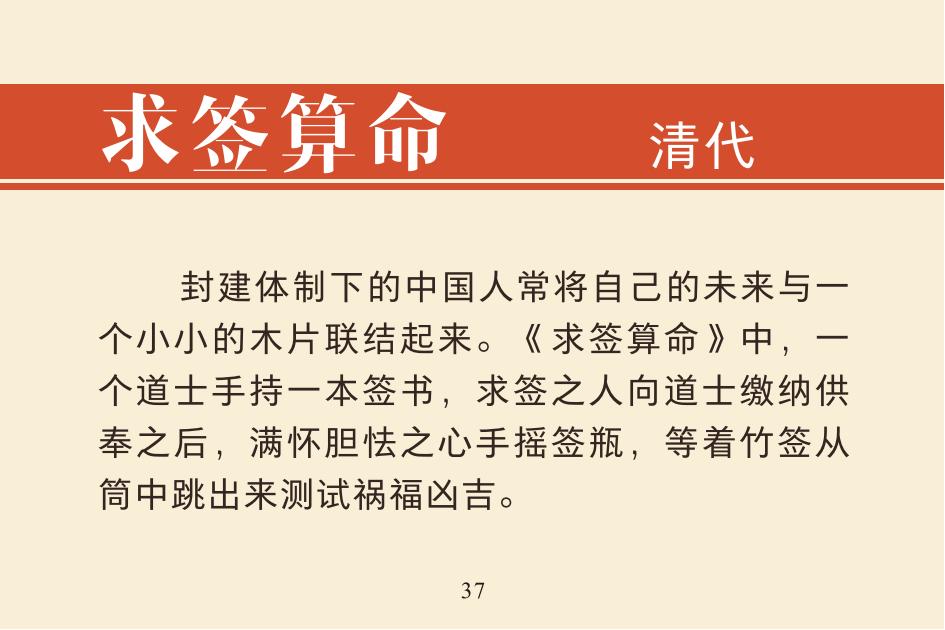 求签算命 清代

封建体制下的中国人常将自己的未来与一个小小的木片联结起来。《求签算命》中，一个道士手持一本签书，求签之人向道士缴纳供奉之后，满怀胆怯之心手摇签瓶，等着竹签从筒中跳出来测试祸福凶吉。

37